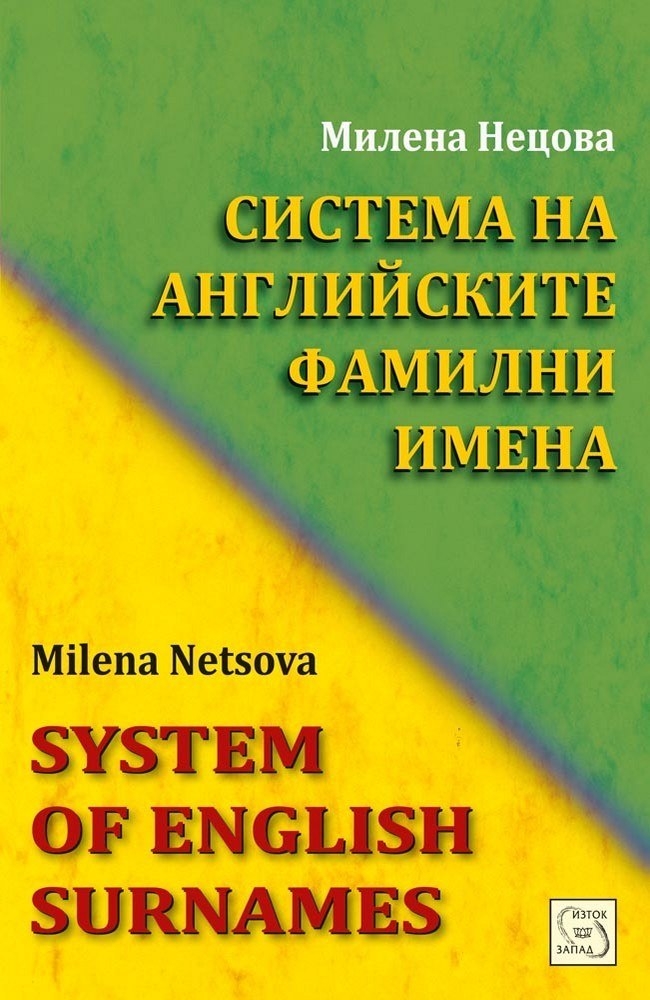 Милена Нецова

СИСТЕМА НА АНГЛИЙСКИТЕ ФАМИЛНИ ИМЕНА

Milena Netsova

SYSTEM OF ENGLISH SURNAMES

ИЗТОК
ЗАПАД